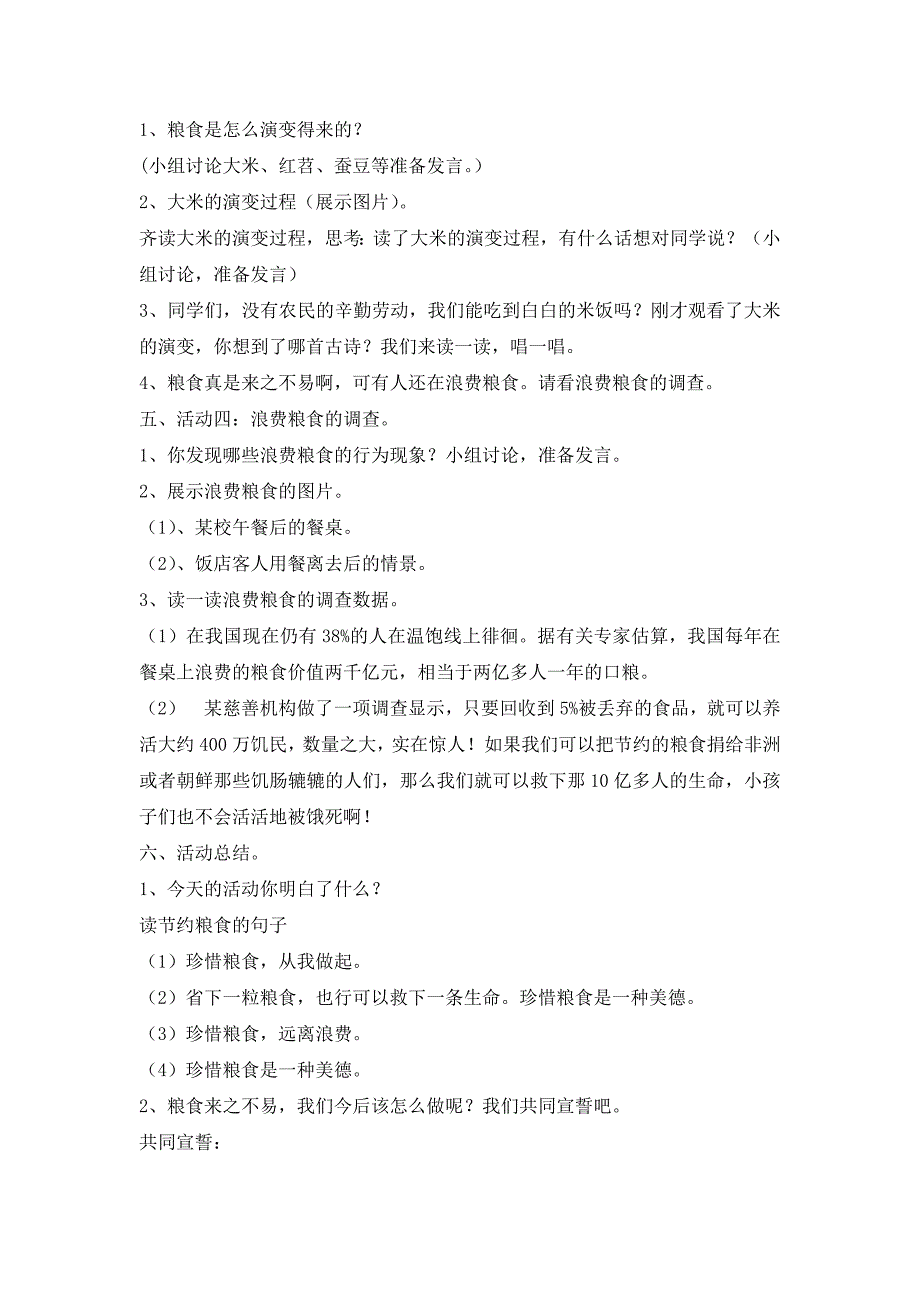 1、粮食是怎么演变得来的？
(小组讨论大米、红苕、蚕豆等准备发言。)
2、大米的演变过程（展示图片)。
齐读大米的演变过程，思考：读了大米的演变过程，有什么话想对同学说？（小组讨论，准备发言）
3、同学们，没有农民的辛勤劳动，我们能吃到白白的米饭吗？刚才观看了大米的演变，你想到了哪首古诗？我们来读一读，唱一唱。
4、粮食真是来之不易啊，可有人还在浪费粮食。请看浪费粮食的调查。
五、活动四：浪费粮食的调查。
1、你发现哪些浪费粮食的行为现象？小组讨论，准备发言。
2、展示浪费粮食的图片。
（1）、某校午餐后的餐桌。
（2）、饭店客人用餐离去后的情景。
3、读一读浪费粮食的调查数据。
（1）在我国现在仍有38%的人在温饱线上徘徊。据有关专家估算，我国每年在餐桌上浪费的粮食价值两千亿元，相当于两亿多人一年的口粮。
（2） 某慈善机构做了一项调查显示，只要回收到5%被丢弃的食品，就可以养活大约400万饥民，数量之大，实在惊人！如果我们可以把节约的粮食捐给非洲或者朝鲜那些饥肠辘辘的人们，那么我们就可以救下那10亿多人的生命，小孩子们也不会活活地被饿死啊！
六、活动总结。
1、今天的活动你明白了什么？
读节约粮食的句子
（1）珍惜粮食，从我做起。
（2）省下一粒粮食，也行可以救下一条生命。珍惜粮食是一种美德。
（3）珍惜粮食，远离浪费。
（4）珍惜粮食是一种美德。
2、粮食来之不易，我们今后该怎么做呢？我们共同宣誓吧。
共同宣誓：